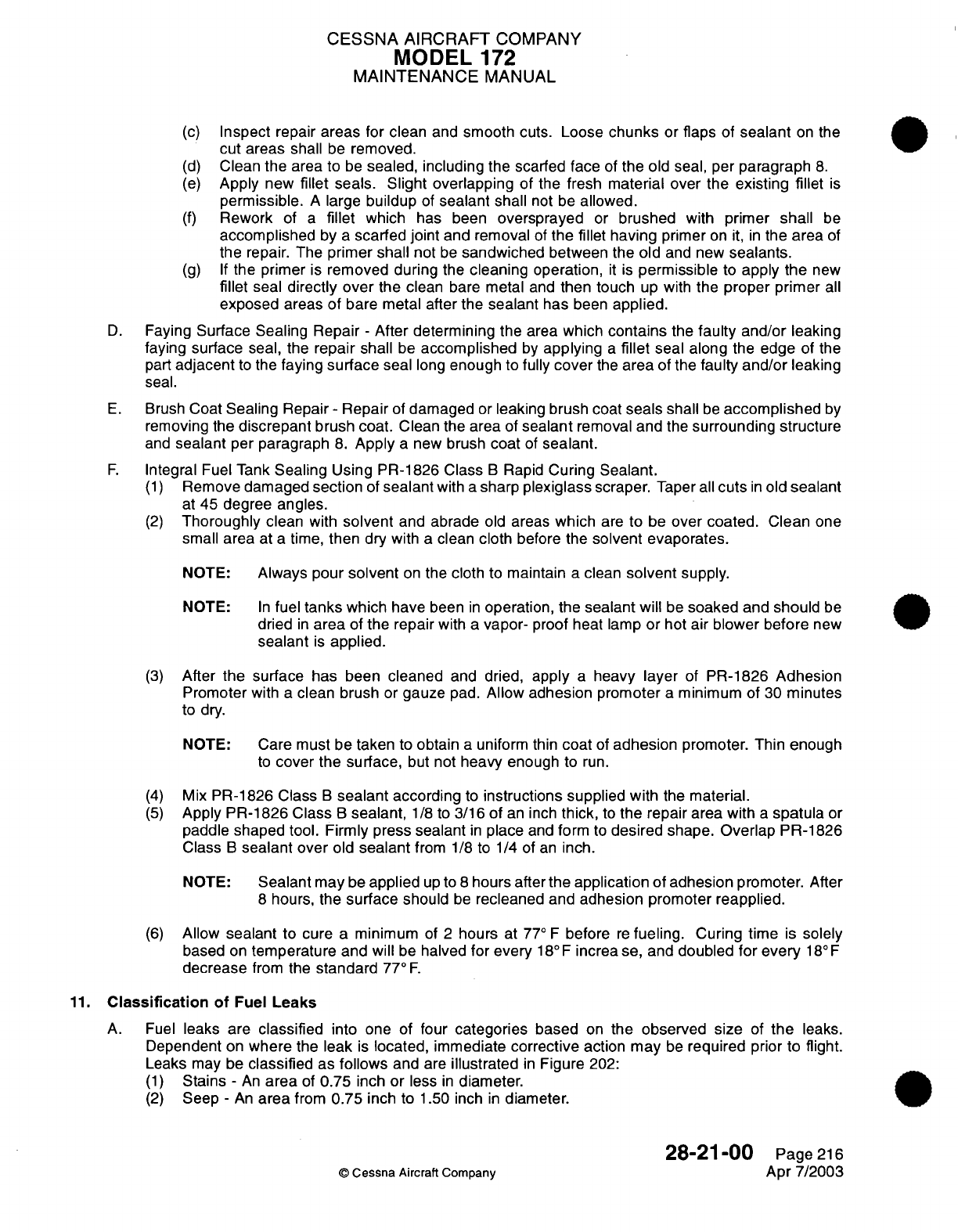 CESSNA AIRCRAFT COMPANY
MODEL 172
MAINTENANCE MANUAL

(c) Inspect repair areas for clean and smooth cuts. Loose chunks or flaps of sealant on the cut areas shall be removed.
(d) Clean the area to be sealed, including the scarfed face of the old seal, per paragraph 8.
(e) Apply new fillet seals. Slight overlapping of the fresh material over the existing fillet is permissible. A large buildup of sealant shall not be allowed.
(f) Rework of a fillet which has been oversprayed or brushed with primer shall be accomplished by a scarfed joint and removal of the fillet having primer on it, in the area of the repair. The primer shall not be sandwiched between the old and new sealants.
(g) If the primer is removed during the cleaning operation, it is permissible to apply the new fillet seal directly over the clean bare metal and then touch up with the proper primer all exposed areas of bare metal after the sealant has been applied.

D. Faying Surface Sealing Repair - After determining the area which contains the faulty and/or leaking faying surface seal, the repair shall be accomplished by applying a fillet seal along the edge of the part adjacent to the faying surface seal long enough to fully cover the area of the faulty and/or leaking seal.

E. Brush Coat Sealing Repair - Repair of damaged or leaking brush coat seals shall be accomplished by removing the discrepant brush coat. Clean the area of sealant removal and the surrounding structure and sealant per paragraph 8. Apply a new brush coat of sealant.

F. Integral Fuel Tank Sealing Using PR-1826 Class B Rapid Curing Sealant.
(1) Remove damaged section of sealant with a sharp plexiglass scraper. Taper all cuts in old sealant at 45 degree angles.
(2) Thoroughly clean with solvent and abrade old areas which are to be over coated. Clean one small area at a time, then dry with a clean cloth before the solvent evaporates.

NOTE: Always pour solvent on the cloth to maintain a clean solvent supply.

NOTE: In fuel tanks which have been in operation, the sealant will be soaked and should be dried in area of the repair with a vapor- proof heat lamp or hot air blower before new sealant is applied.

(3) After the surface has been cleaned and dried, apply a heavy layer of PR-1826 Adhesion Promoter with a clean brush or gauze pad. Allow adhesion promoter a minimum of 30 minutes to dry.

NOTE: Care must be taken to obtain a uniform thin coat of adhesion promoter. Thin enough to cover the surface, but not heavy enough to run.

(4) Mix PR-1826 Class B sealant according to instructions supplied with the material.
(5) Apply PR-1826 Class B sealant, 1/8 to 3/16 of an inch thick, to the repair area with a spatula or paddle shaped tool. Firmly press sealant in place and form to desired shape. Overlap PR-1826 Class B sealant over old sealant from 1/8 to 1/4 of an inch.

NOTE: Sealant may be applied up to 8 hours after the application of adhesion promoter. After 8 hours, the surface should be recleaned and adhesion promoter reapplied.

(6) Allow sealant to cure a minimum of 2 hours at 77° F before re fueling. Curing time is solely based on temperature and will be halved for every 18° F increa se, and doubled for every 18° F decrease from the standard 77° F.

11. Classification of Fuel Leaks

A. Fuel leaks are classified into one of four categories based on the observed size of the leaks. Dependent on where the leak is located, immediate corrective action may be required prior to flight. Leaks may be classified as follows and are illustrated in Figure 202:
(1) Stains - An area of 0.75 inch or less in diameter.
(2) Seep - An area from 0.75 inch to 1.50 inch in diameter.

© Cessna Aircraft Company

28-21-00 Page 216
Apr 7/2003